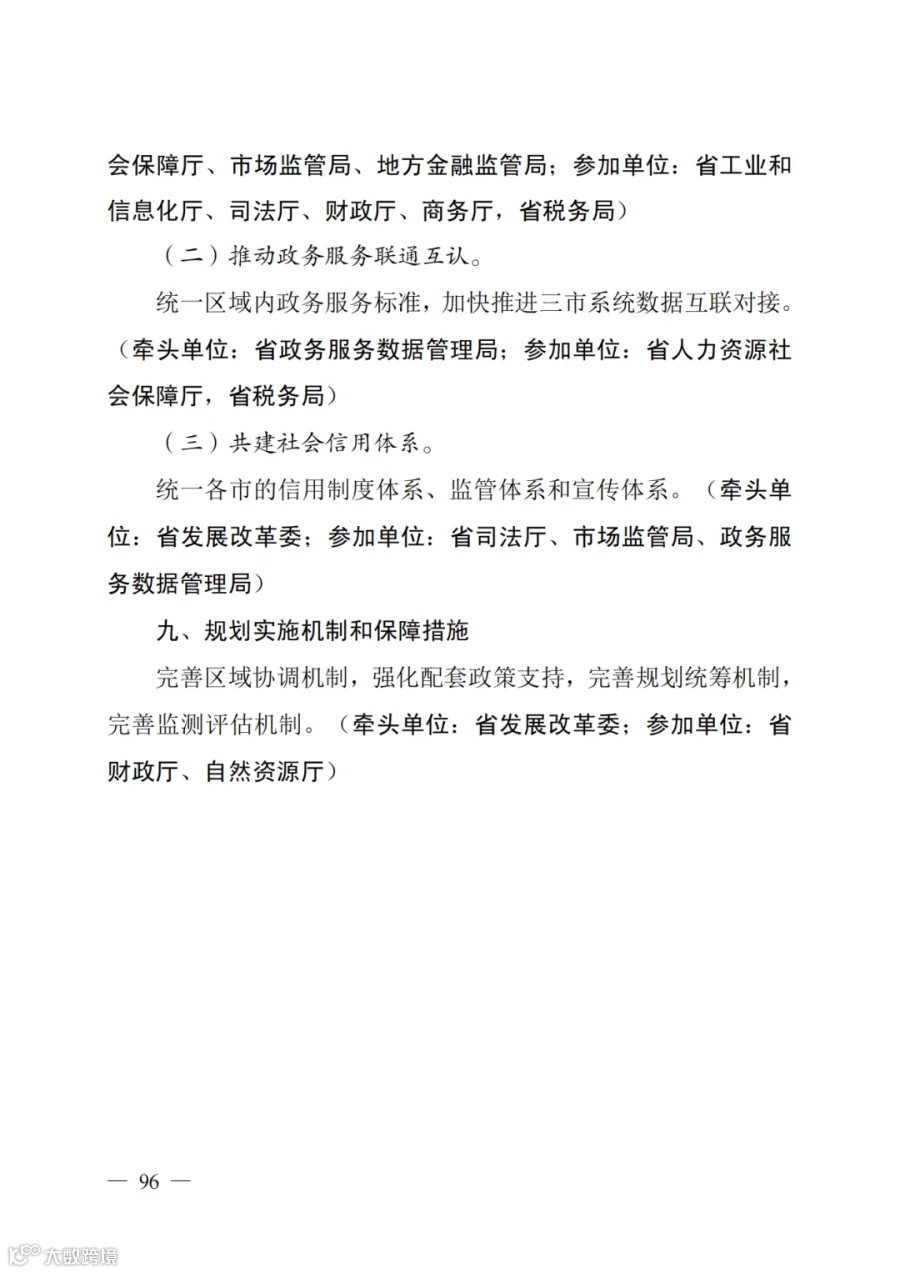 会保障厅、市场监管局、地方金融监管局；参加单位：省工业和信息化厅、司法厅、财政厅、商务厅，省税务局）

（二）推动政务服务联通互认。

统一区域内政务服务标准，加快推进三市系统数据互联对接。（牵头单位：省政务服务数据管理局；参加单位：省人力资源社会保障厅，省税务局）

（三）共建社会信用体系。

统一各市的信用制度体系、监管体系和宣传体系。（牵头单位：省发展改革委；参加单位：省司法厅、市场监管局、政务服务数据管理局）

九、规划实施机制和保障措施

完善区域协调机制，强化配套政策支持，完善规划统筹机制，完善监测评估机制。（牵头单位：省发展改革委；参加单位：省财政厅、自然资源厅）

— 96 —

大数跨境